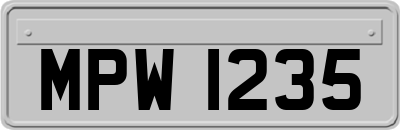 MPW 1235